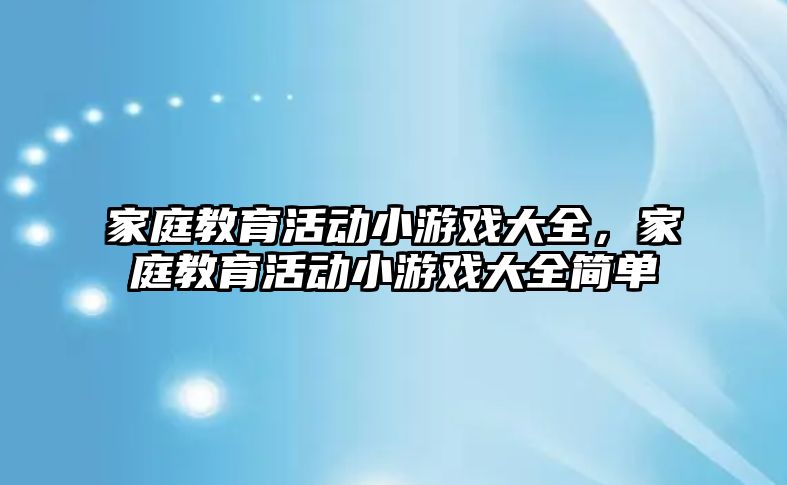 家庭教育活动小游戏大全，家庭教育活动小游戏大全简单